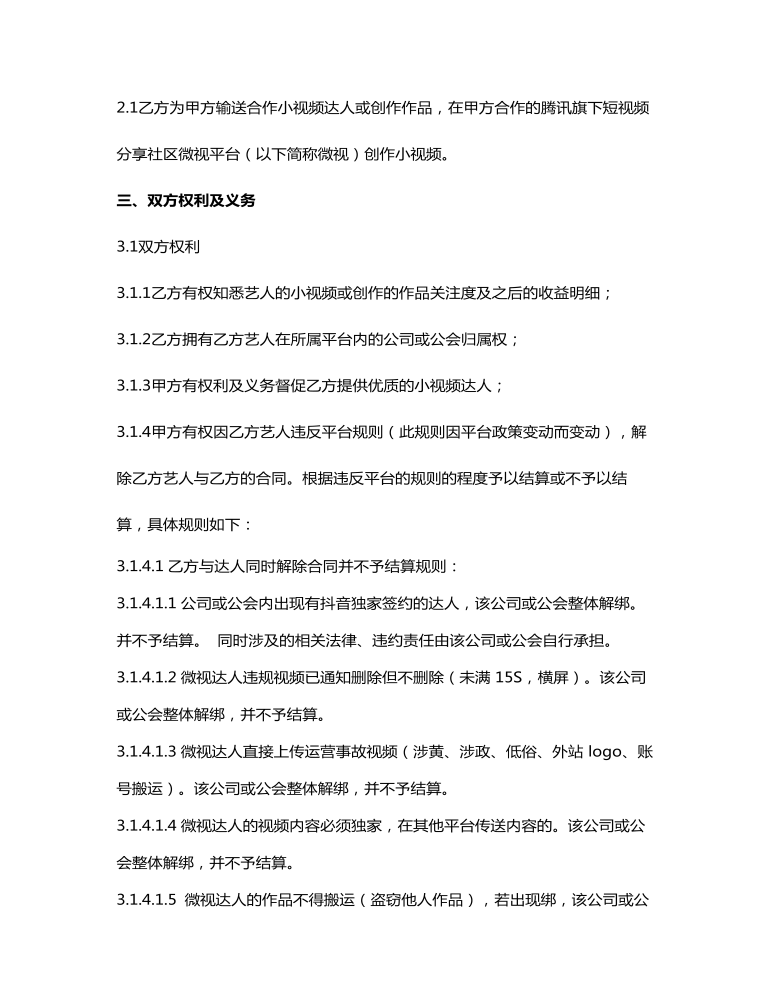 2.1乙方为甲方输送合作小视频达人或创作作品，在甲方合作的腾讯旗下短视频分享社区微视平台（以下简称微视）创作小视频。

三、双方权利及义务

3.1双方权利

3.1.1乙方有权知悉艺人的小视频或创作的作品关注度及之后的收益明细；

3.1.2乙方拥有乙方艺人在所属平台内的公司或公会归属权；

3.1.3甲方有权利及义务督促乙方提供优质的小视频达人；

3.1.4甲方有权因乙方艺人违反平台规则（此规则因平台政策变动而变动），解除乙方艺人与乙方的合同。根据违反平台的规则的程度予以结算或不予以结算，具体规则如下：

3.1.4.1 乙方与达人同时解除合同并不予结算规则：

3.1.4.1.1 公司或公会内出现有抖音独家签约的达人，该公司或公会整体解绑。并不予结算。 同时涉及的相关法律、违约责任由该公司或公会自行承担。

3.1.4.1.2 微视达人违规视频已通知删除但不删除（未满 15S，横屏）。该公司或公会整体解绑，并不予结算。

3.1.4.1.3 微视达人直接上传运营事故视频（涉黄、涉政、低俗、外站 logo、账号搬运）。该公司或公会整体解绑，并不予结算。

3.1.4.1.4 微视达人的视频内容必须独家，在其他平台传送内容的。该公司或公会整体解绑，并不予结算。

3.1.4.1.5 微视达人的作品不得搬运（盗窃他人作品），若出现绑，该公司或公